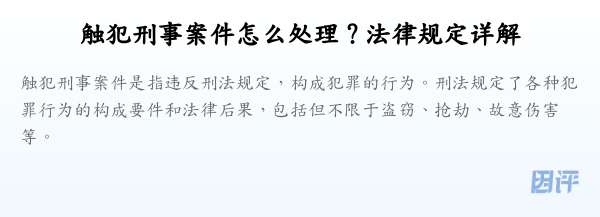 触犯刑事案件怎么处理？法律规定详解

触犯刑事案件是指违反刑法规定，构成犯罪的行为。刑法规定了各种犯罪行为的构成要件和法律后果，包括但不限于盗窃、抢劫、故意伤害等。

团评